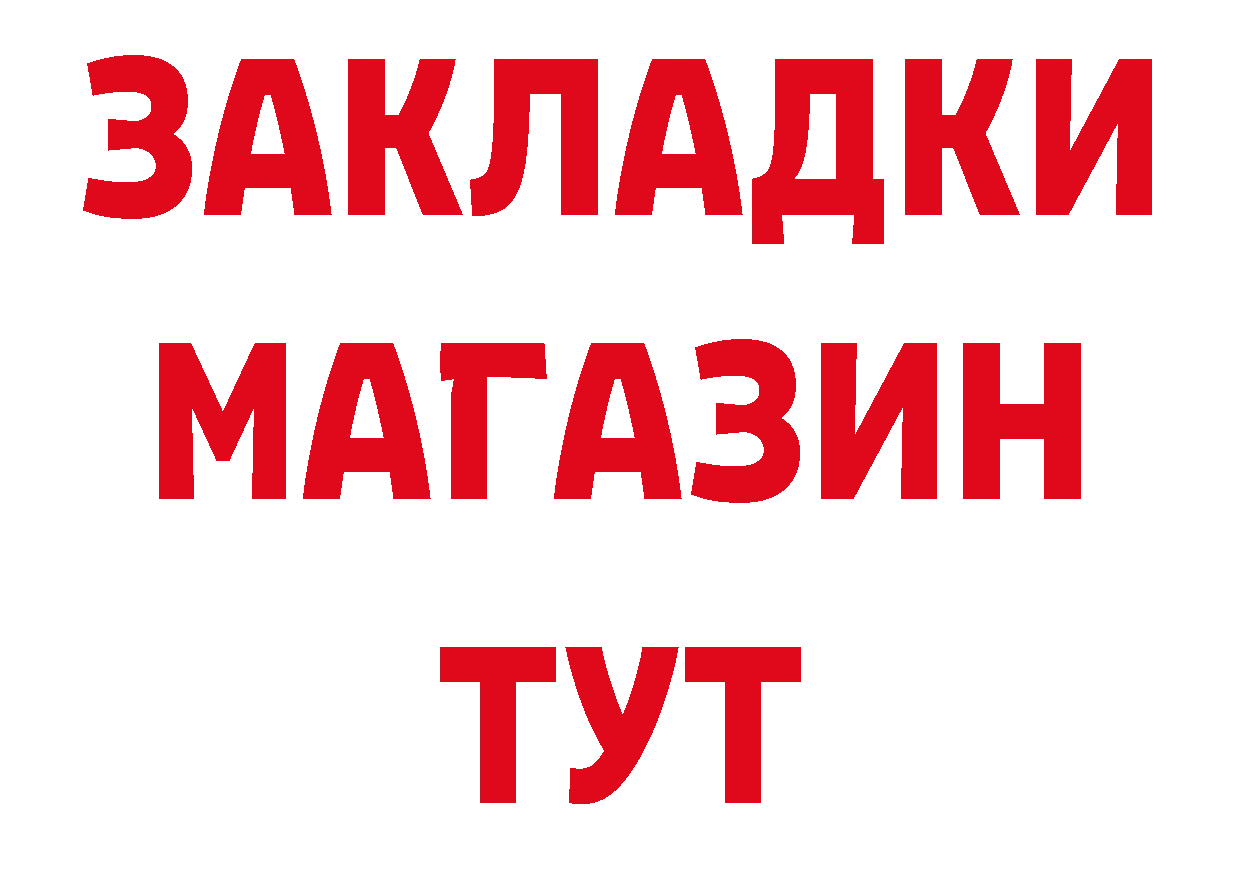 ЗАКЛАДКИ
МАГАЗИН
ТУТ